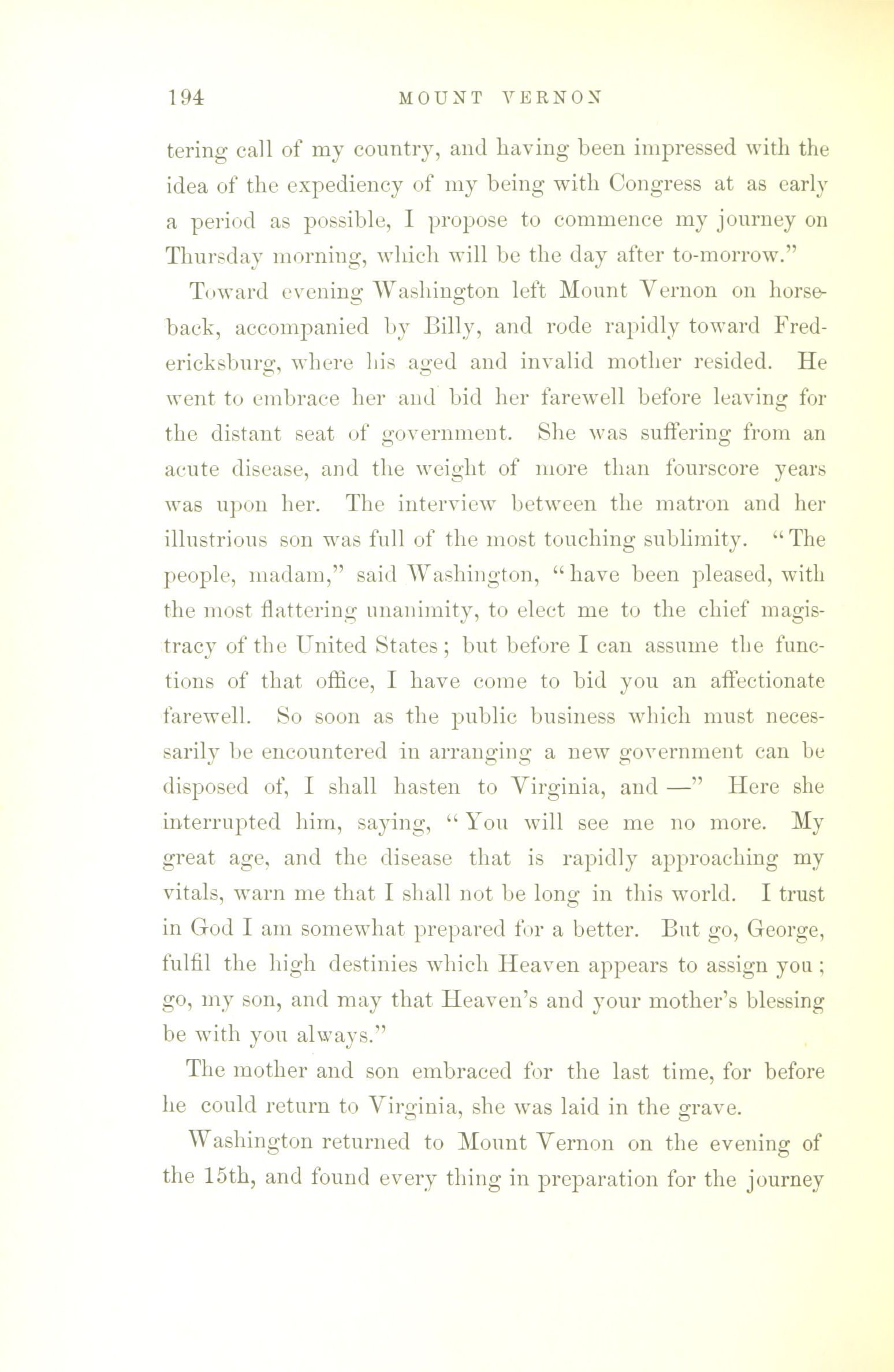 194 MOUNT VERNON

tering call of my country, and having been impressed with the idea of the expediency of my being with Congress at as early a period as possible, I propose to commence my journey on Thursday morning, which will be the day after to-morrow."

Toward evening Washington left Mount Vernon on horseback, accompanied by Billy, and rode rapidly toward Fredericksburg, where his aged and invalid mother resided. He went to embrace her and bid her farewell before leaving for the distant seat of government. She was suffering from an acute disease, and the weight of more than fourscore years was upon her. The interview between the matron and her illustrious son was full of the most touching sublimity. "The people, madam," said Washington, "have been pleased, with the most flattering unanimity, to elect me to the chief magistracy of the United States; but before I can assume the functions of that office, I have come to bid you an affectionate farewell. So soon as the public business which must necessarily be encountered in arranging a new government can be disposed of, I shall hasten to Virginia, and —" Here she interrupted him, saying, "You will see me no more. My great age, and the disease that is rapidly approaching my vitals, warn me that I shall not be long in this world. I trust in God I am somewhat prepared for a better. But go, George, fulfil the high destinies which Heaven appears to assign you; go, my son, and may that Heaven's and your mother's blessing be with you always."

The mother and son embraced for the last time, for before he could return to Virginia, she was laid in the grave.

Washington returned to Mount Vernon on the evening of the 15th, and found every thing in preparation for the journey